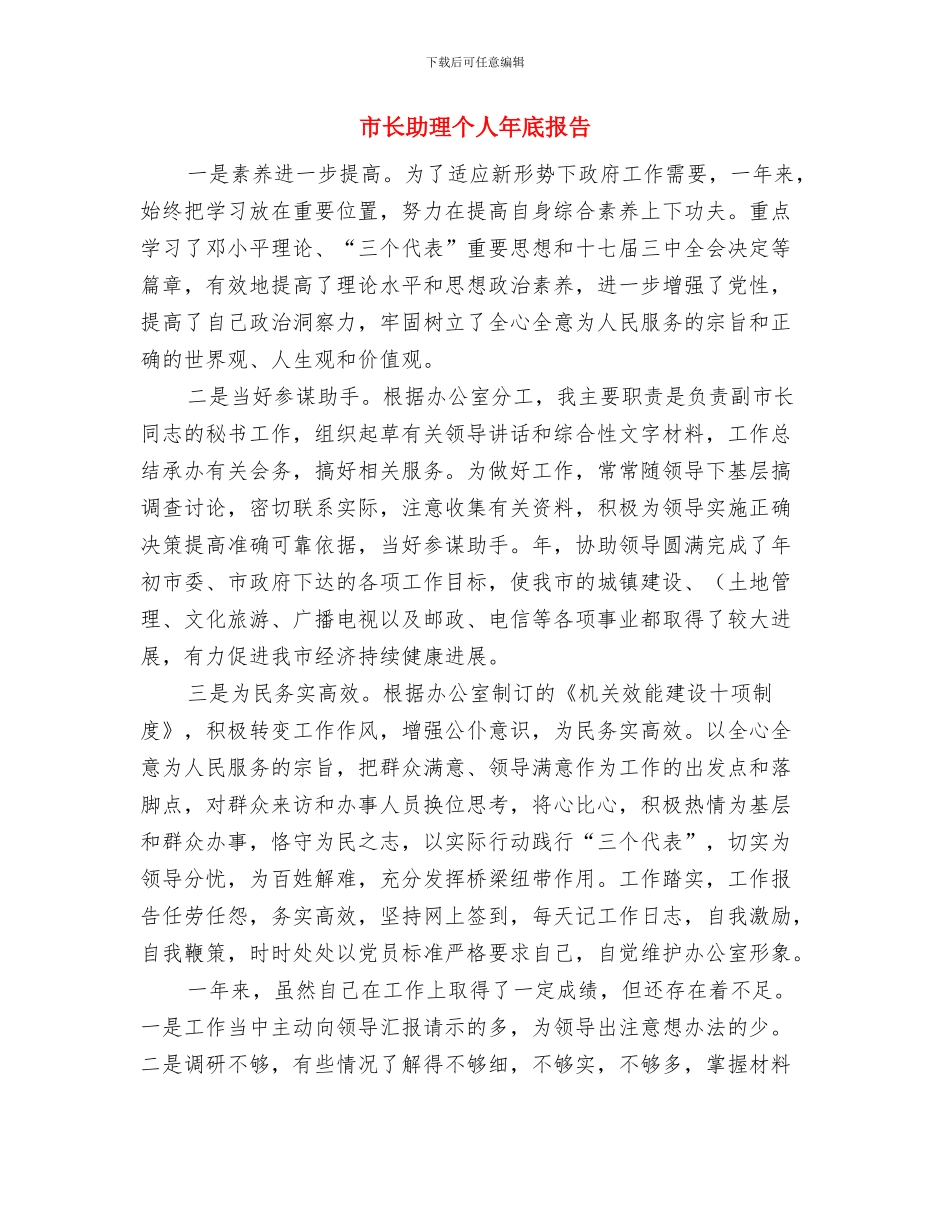 下载后可任意编辑

市长助理个人年底报告

一是素养进一步提高。为了适应新形势下政府工作需要，一年来，始终把学习放在重要位置，努力在提高自身综合素养上下功夫。重点学习了邓小平理论、“三个代表”重要思想和十七届三中全会决定等篇章，有效地提高了理论水平和思想政治素养，进一步增强了党性，提高了自己政治洞察力，牢固树立了全心全意为人民服务的宗旨和正确的世界观、人生观和价值观。

二是当好参谋助手。根据办公室分工，我主要职责是负责副市长同志的秘书工作，组织起草有关领导讲话和综合性文字材料，工作总结承办有关会务，搞好相关服务。为做好工作，常常随领导下基层搞调查讨论，密切联系实际，注意收集有关资料，积极为领导实施正确决策提高准确可靠依据，当好参谋助手。年，协助领导圆满完成了年初市委、市政府下达的各项工作目标，使我市的城镇建设、（土地管理、文化旅游、广播电视以及邮政、电信等各项事业都取得了较大进展，有力促进我市经济持续健康进展。

三是为民务实高效。根据办公室制订的《机关效能建设十项制度》，积极转变工作作风，增强公仆意识，为民务实高效。以全心全意为人民服务的宗旨，把群众满意、领导满意作为工作的出发点和落脚点，对群众来访和办事人员换位思考，将心比心，积极热情为基层和群众办事，恪守为民之志，以实际行动践行“三个代表”，切实为领导分忧，为百姓解难，充分发挥桥梁纽带作用。工作踏实，工作报告任劳任怨，务实高效，坚持网上签到，每天记工作日志，自我激励，自我鞭策，时时处处以党员标准严格要求自己，自觉维护办公室形象。

一年来，虽然自己在工作上取得了一定成绩，但还存在着不足。一是工作当中主动向领导汇报请示的多，为领导出注意想办法的少。二是调研不够，有些情况了解得不够细，不够实，不够多，掌握材料